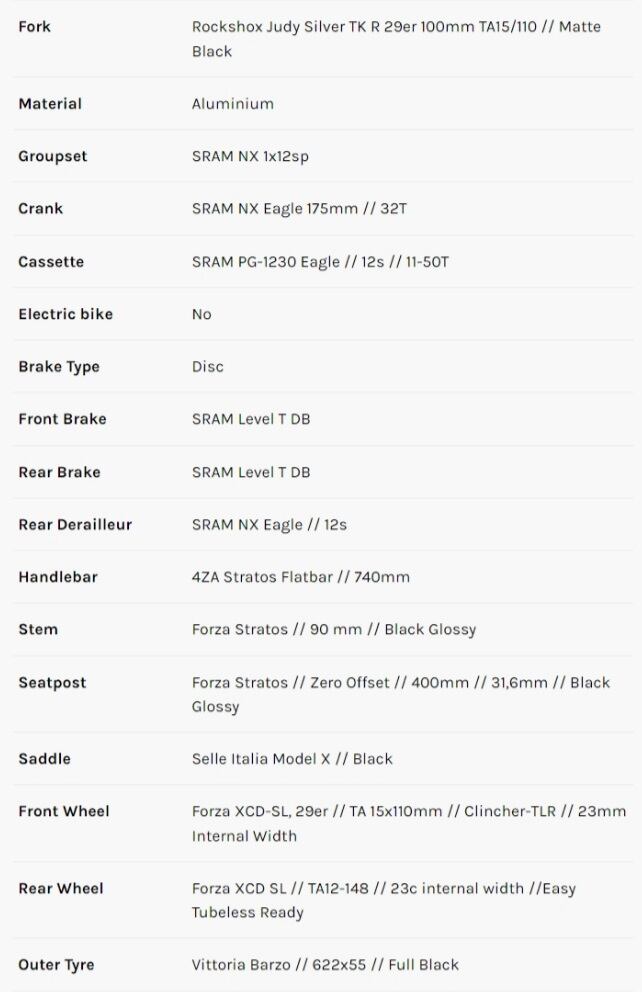 | | |
|---|---|
| Fork | Rockshox Judy Silver TK R 29er 100mm TA15/110 // Matte Black |
| Material | Aluminium |
| Groupset | SRAM NX 1x12sp |
| Crank | SRAM NX Eagle 175mm // 32T |
| Cassette | SRAM PG-1230 Eagle // 12s // 11-50T |
| Electric bike | No |
| Brake Type | Disc |
| Front Brake | SRAM Level T DB |
| Rear Brake | SRAM Level T DB |
| Rear Derailleur | SRAM NX Eagle // 12s |
| Handlebar | 4ZA Stratos Flatbar // 740mm |
| Stem | Forza Stratos // 90 mm // Black Glossy |
| Seatpost | Forza Stratos // Zero Offset // 400mm // 31,6mm // Black Glossy |
| Saddle | Selle Italia Model X // Black |
| Front Wheel | Forza XCD-SL, 29er // TA 15x110mm // Clincher-TLR // 23mm Internal Width |
| Rear Wheel | Forza XCD SL // TA12-148 // 23c internal width //Easy Tubeless Ready |
| Outer Tyre | Vittoria Barzo // 622x55 // Full Black |